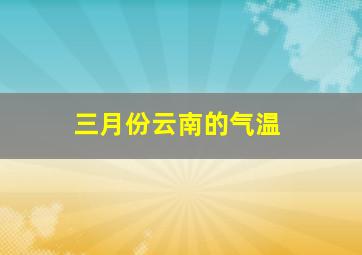 三月份云南的气温